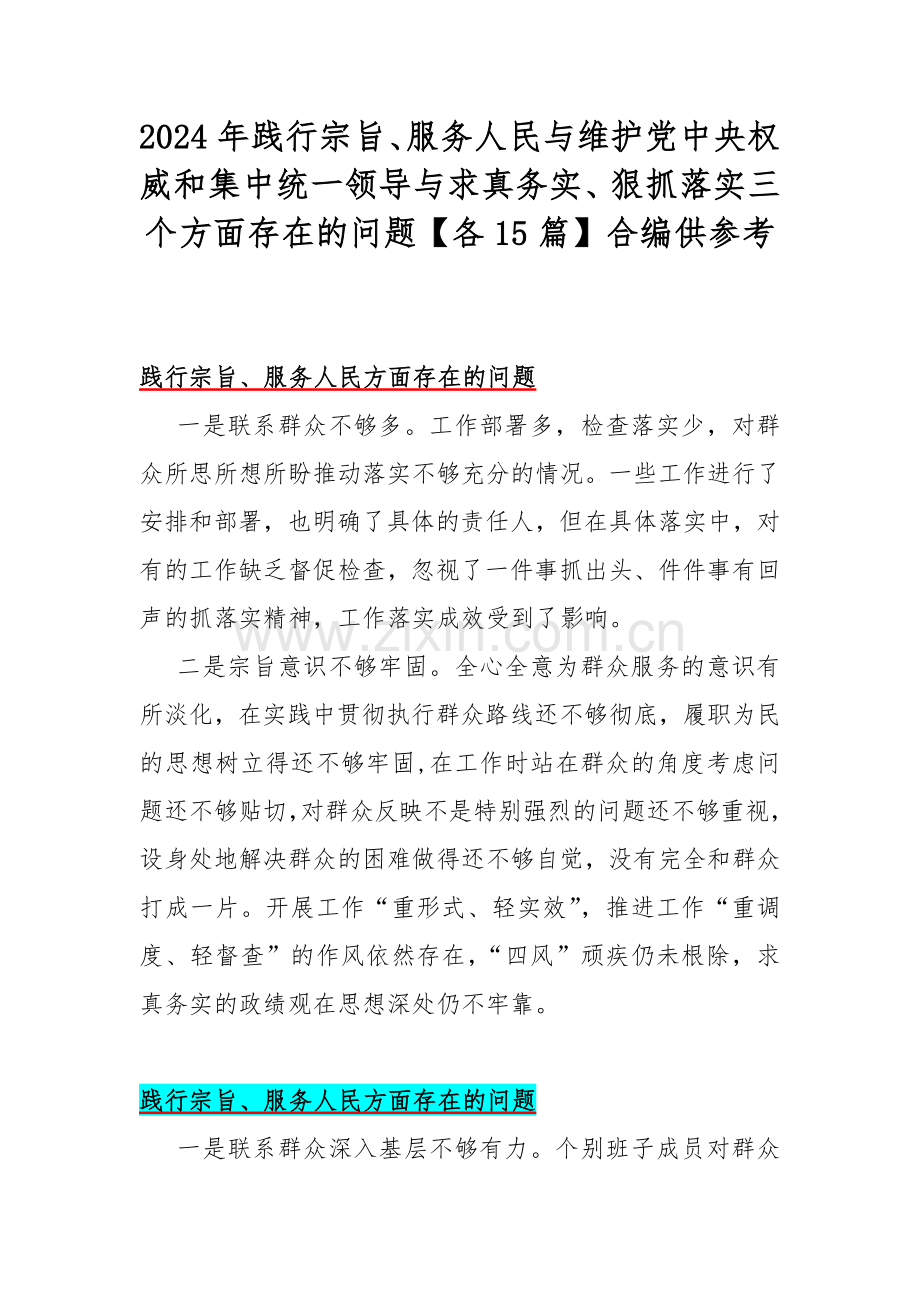 2024 年践行宗旨、服务人民与维护党中央权威和集中统一领导与求真务实、狠抓落实三个方面存在的问题【各 15 篇】合编供参考

践行宗旨、服务人民方面存在的问题

一是联系群众不够多。工作部署多，检查落实少，对群众所思所想所盼推动落实不够充分的情况。一些工作进行了安排和部署，也明确了具体的责任人，但在具体落实中，对有的工作缺乏督促检查，忽视了一件事抓出头、件件事有回声的抓落实精神，工作落实成效受到了影响。

www.zixin.com.cn

二是宗旨意识不够牢固。全心全意为群众服务的意识有所淡化，在实践中贯彻执行群众路线还不够彻底，履职为民的思想树立得还不够牢固,在工作时站在群众的角度考虑问题还不够贴切,对群众反映不是特别强烈的问题还不够重视，设身处地解决群众的困难做得还不够自觉，没有完全和群众打成一片。开展工作“重形式、轻实效”，推进工作“重调度、轻督查”的作风依然存在,“四风”顽疾仍未根除，求真务实的政绩观在思想深处仍不牢靠。

践行宗旨、服务人民方面存在的问题

一是联系群众深入基层不够有力。个别班子成员对群众